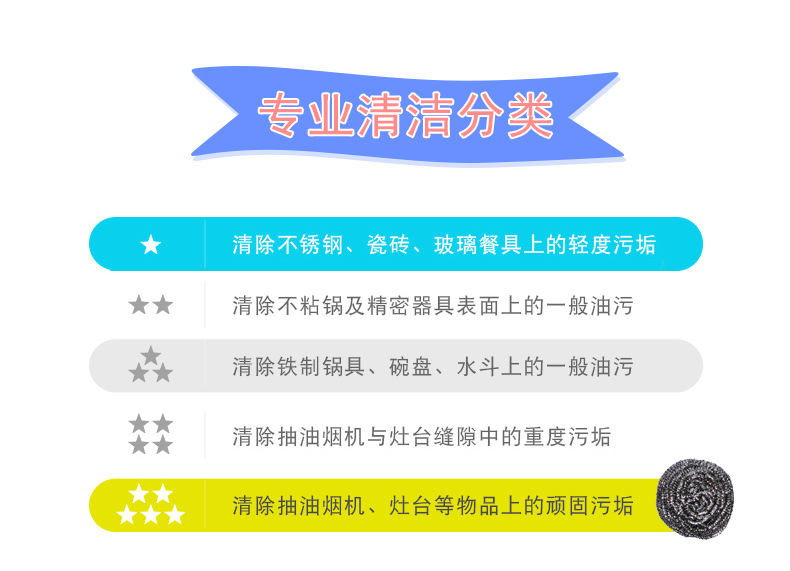 专业清洁分类

★ 清除不锈钢、瓷砖、玻璃餐具上的轻度污垢

★★ 清除不粘锅及精密器具表面上的一般油污

★★★ 清除铁制锅具、碗盘、水斗上的一般油污

★★★★ 清除抽油烟机与灶台缝隙中的重度污垢

★★★★★ 清除抽油烟机、灶台等物品上的顽固污垢